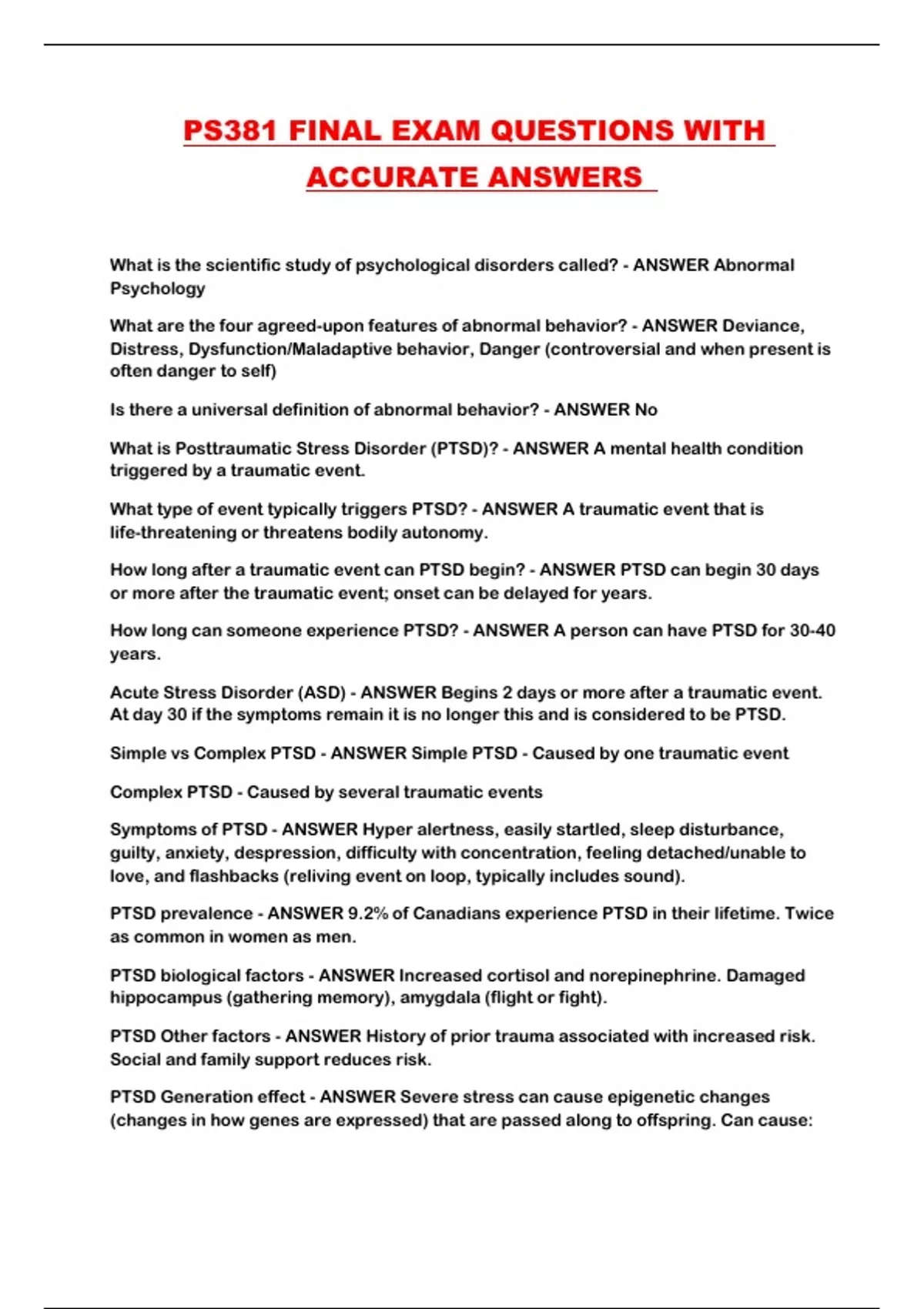 PS381 FINAL EXAM QUESTIONS WITH ACCURATE ANSWERS

What is the scientific study of psychological disorders called? - ANSWER Abnormal Psychology

What are the four agreed-upon features of abnormal behavior? - ANSWER Deviance, Distress, Dysfunction/Maladaptive behavior, Danger (controversial and when present is often danger to self)

Is there a universal definition of abnormal behavior? - ANSWER No

What is Posttraumatic Stress Disorder (PTSD)? - ANSWER A mental health condition triggered by a traumatic event.

What type of event typically triggers PTSD? - ANSWER A traumatic event that is life-threatening or threatens bodily autonomy.

How long after a traumatic event can PTSD begin? - ANSWER PTSD can begin 30 days or more after the traumatic event; onset can be delayed for years.

How long can someone experience PTSD? - ANSWER A person can have PTSD for 30-40 years.

Acute Stress Disorder (ASD) - ANSWER Begins 2 days or more after a traumatic event. At day 30 if the symptoms remain it is no longer this and is considered to be PTSD.

Simple vs Complex PTSD - ANSWER Simple PTSD - Caused by one traumatic event

Complex PTSD - Caused by several traumatic events

Symptoms of PTSD - ANSWER Hyper alertness, easily startled, sleep disturbance, guilty, anxiety, despression, difficulty with concentration, feeling detached/unable to love, and flashbacks (reliving event on loop, typically includes sound).

PTSD prevalence - ANSWER 9.2% of Canadians experience PTSD in their lifetime. Twice as common in women as men.

PTSD biological factors - ANSWER Increased cortisol and norepinephrine. Damaged hippocampus (gathering memory), amygdala (flight or fight).

PTSD Other factors - ANSWER History of prior trauma associated with increased risk. Social and family support reduces risk.

PTSD Generation effect - ANSWER Severe stress can cause epigenetic changes (changes in how genes are expressed) that are passed along to offspring. Can cause: